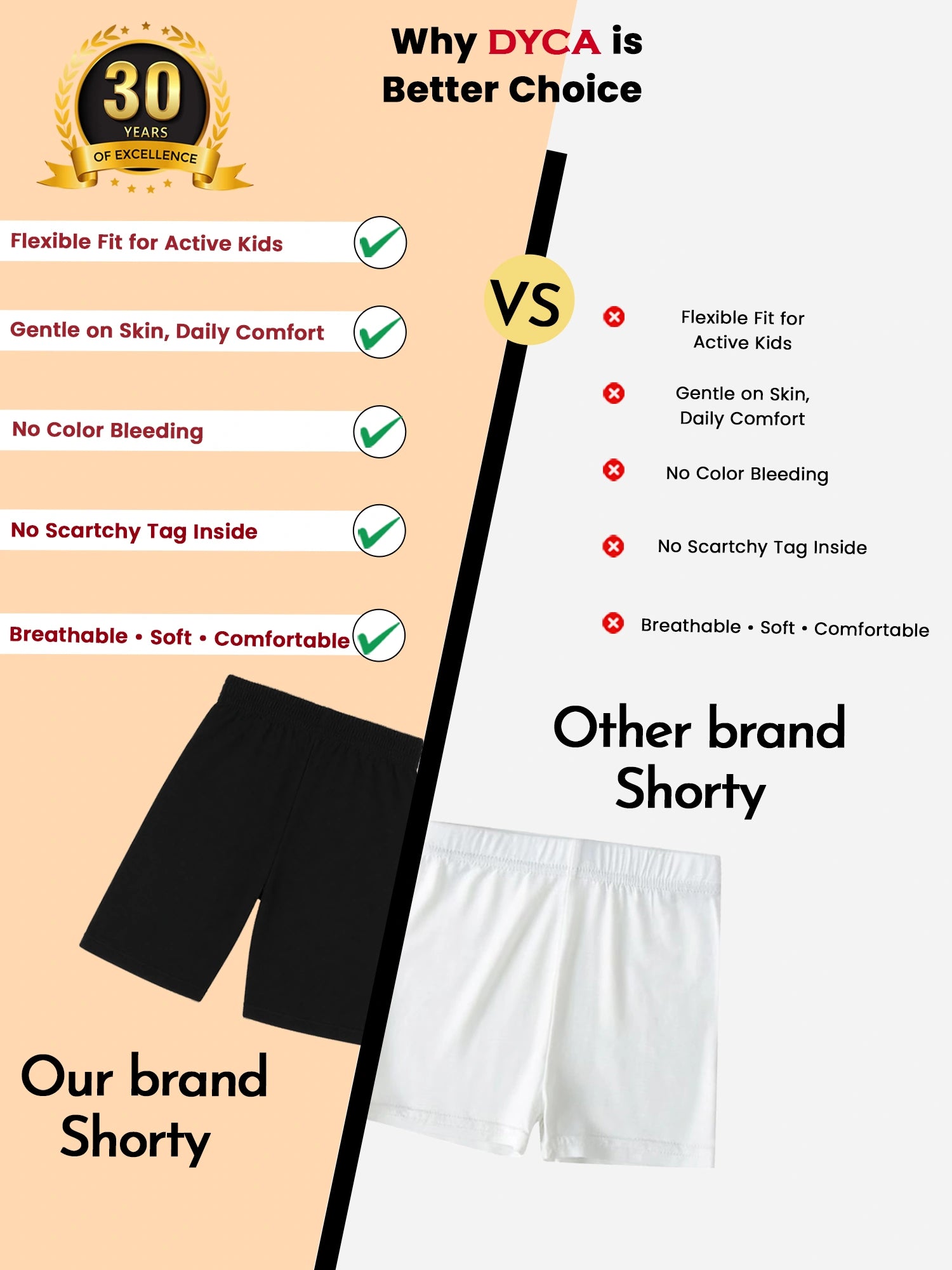 30
YEARS
OF EXCELLENCE

Why DYCA is
Better Choice

Flexible Fit for Active Kids

Gentle on Skin, Daily Comfort

No Color Bleeding

No Scartchy Tag Inside

Breathable • Soft • Comfortable

Our brand
Shorty

VS

Flexible Fit for
Active Kids

Gentle on Skin,
Daily Comfort

No Color Bleeding

No Scartchy Tag Inside

Breathable • Soft • Comfortable

Other brand
Shorty